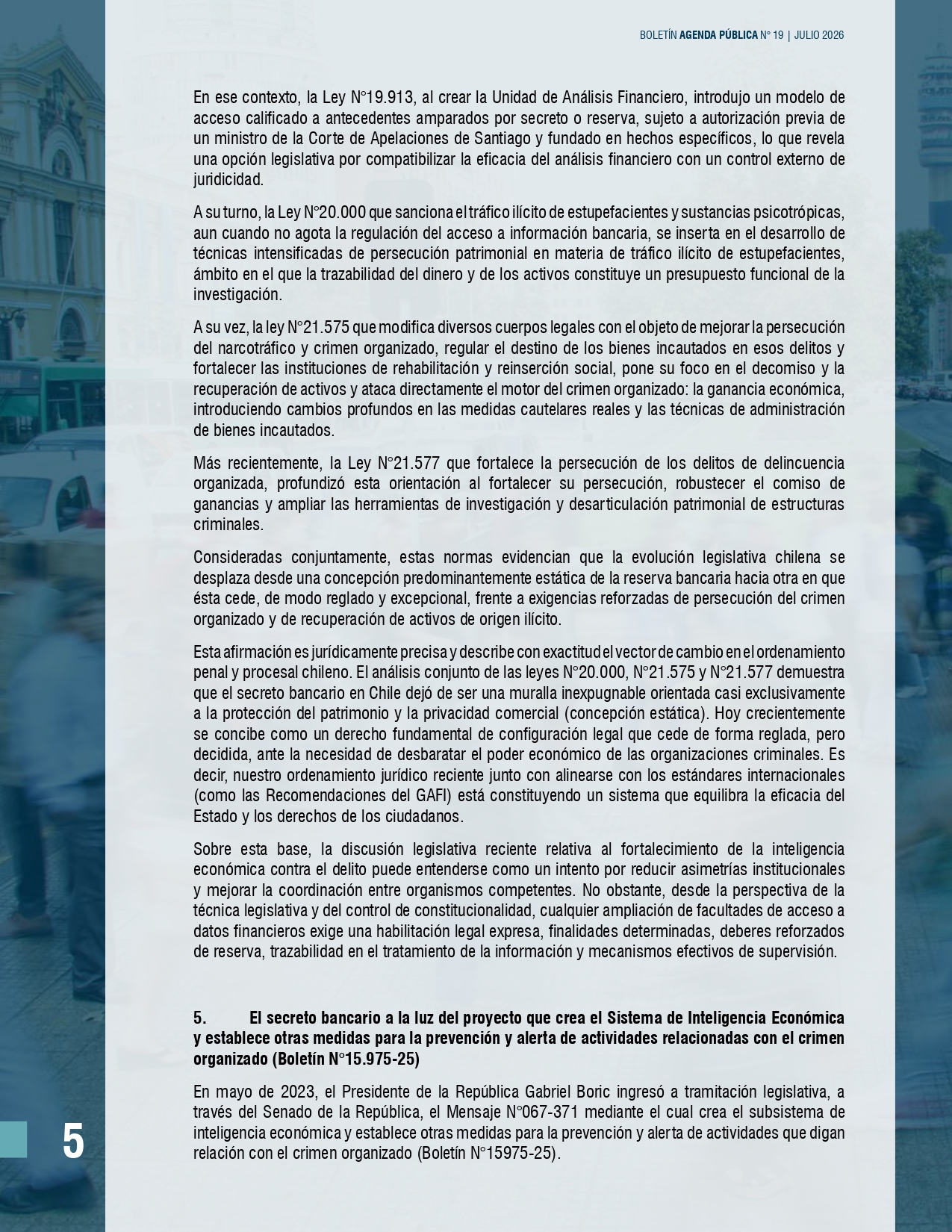 BOLETÍN AGENDA PÚBLICA N° 19 | JULIO 2026

En ese contexto, la Ley N°19.913, al crear la Unidad de Análisis Financiero, introdujo un modelo de acceso calificado a antecedentes amparados por secreto o reserva, sujeto a autorización previa de un ministro de la Corte de Apelaciones de Santiago y fundado en hechos específicos, lo que revela una opción legislativa por compatibilizar la eficacia del análisis financiero con un control externo de juridicidad.

A su turno, la Ley N°20.000 que sanciona el tráfico ilícito de estupefacientes y sustancias psicotrópicas, aun cuando no agota la regulación del acceso a información bancaria, se inserta en el desarrollo de técnicas intensificadas de persecución patrimonial en materia de tráfico ilícito de estupefacientes, ámbito en el que la trazabilidad del dinero y de los activos constituye un presupuesto funcional de la investigación.

A su vez, la ley N°21.575 que modifica diversos cuerpos legales con el objeto de mejorar la persecución del narcotráfico y crimen organizado, regular el destino de los bienes incautados en esos delitos y fortalecer las instituciones de rehabilitación y reinserción social, pone su foco en el decomiso y la recuperación de activos y ataca directamente el motor del crimen organizado: la ganancia económica, introduciendo cambios profundos en las medidas cautelares reales y las técnicas de administración de bienes incautados.

Más recientemente, la Ley N°21.577 que fortalece la persecución de los delitos de delincuencia organizada, profundizó esta orientación al fortalecer su persecución, robustecer el comiso de ganancias y ampliar las herramientas de investigación y desarticulación patrimonial de estructuras criminales.

Consideradas conjuntamente, estas normas evidencian que la evolución legislativa chilena se desplaza desde una concepción predominantemente estática de la reserva bancaria hacia otra en que ésta cede, de modo reglado y excepcional, frente a exigencias reforzadas de persecución del crimen organizado y de recuperación de activos de origen ilícito.

Esta afirmación es jurídicamente precisa y describe con exactitud el vector de cambio en el ordenamiento penal y procesal chileno. El análisis conjunto de las leyes N°20.000, N°21.575 y N°21.577 demuestra que el secreto bancario en Chile dejó de ser una muralla inexpugnable orientada casi exclusivamente a la protección del patrimonio y la privacidad comercial (concepción estática). Hoy crecientemente se concibe como un derecho fundamental de configuración legal que cede de forma reglada, pero decidida, ante la necesidad de desbaratar el poder económico de las organizaciones criminales. Es decir, nuestro ordenamiento jurídico reciente junto con alinearse con los estándares internacionales (como las Recomendaciones del GAFI) está constituyendo un sistema que equilibra la eficacia del Estado y los derechos de los ciudadanos.

Sobre esta base, la discusión legislativa reciente relativa al fortalecimiento de la inteligencia económica contra el delito puede entenderse como un intento por reducir asimetrías institucionales y mejorar la coordinación entre organismos competentes. No obstante, desde la perspectiva de la técnica legislativa y del control de constitucionalidad, cualquier ampliación de facultades de acceso a datos financieros exige una habilitación legal expresa, finalidades determinadas, deberes reforzados de reserva, trazabilidad en el tratamiento de la información y mecanismos efectivos de supervisión.

5. El secreto bancario a la luz del proyecto que crea el Sistema de Inteligencia Económica y establece otras medidas para la prevención y alerta de actividades relacionadas con el crimen organizado (Boletín N°15.975-25)

En mayo de 2023, el Presidente de la República Gabriel Boric ingresó a tramitación legislativa, a través del Senado de la República, el Mensaje N°067-371 mediante el cual crea el subsistema de inteligencia económica y establece otras medidas para la prevención y alerta de actividades que digan relación con el crimen organizado (Boletín N°15975-25).

5